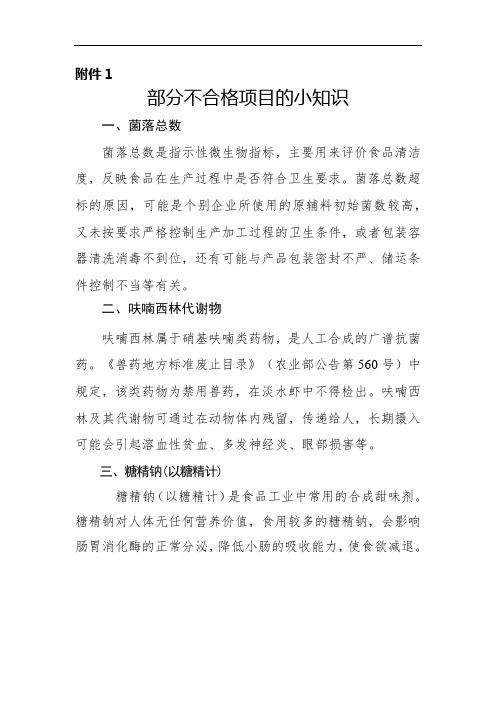 附件 1

部分不合格项目的小知识

一、菌落总数

菌落总数是指示性微生物指标，主要用来评价食品清洁度，反映食品在生产过程中是否符合卫生要求。菌落总数超标的原因，可能是个别企业所使用的原辅料初始菌数较高，又未按要求严格控制生产加工过程的卫生条件，或者包装容器清洗消毒不到位，还有可能与产品包装密封不严、储运条件控制不当等有关。

二、呋喃西林代谢物

呋喃西林属于硝基呋喃类药物，是人工合成的广谱抗菌药。《兽药地方标准废止目录》（农业部公告第 560 号）中规定，该类药物为禁用兽药，在淡水虾中不得检出。呋喃西林及其代谢物可通过在动物体内残留，传递给人，长期摄入可能会引起溶血性贫血、多发神经炎、眼部损害等。

三、糖精钠（以糖精计）

糖精钠（以糖精计）是食品工业中常用的合成甜味剂。糖精钠对人体无任何营养价值，食用较多的糖精钠，会影响肠胃消化酶的正常分泌，降低小肠的吸收能力，使食欲减退。